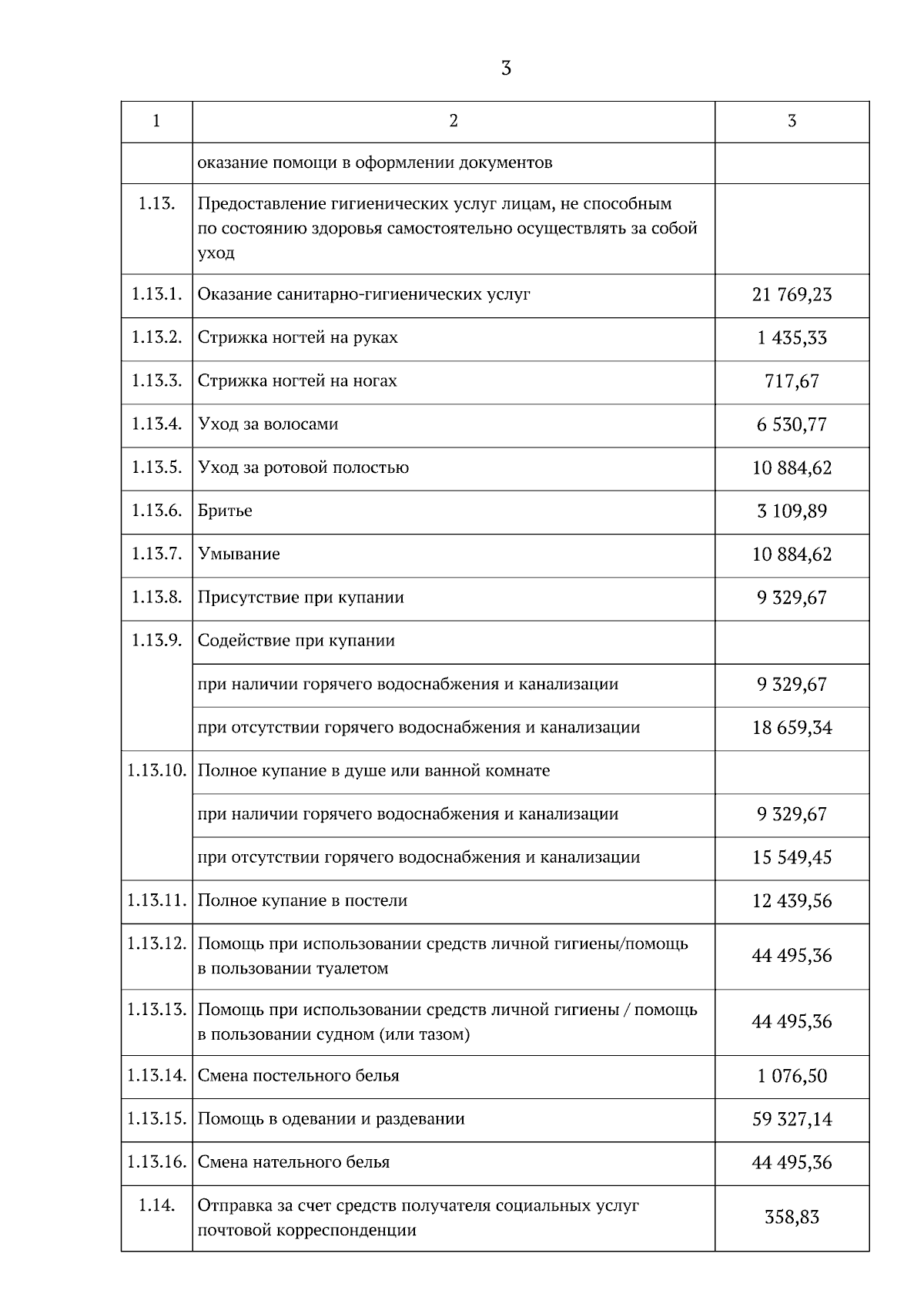 3

| 1 | 2 | 3 |
|---|---|---|
|  | оказание помощи в оформлении документов |  |
| 1.13. | Предоставление гигиенических услуг лицам, не способным по состоянию здоровья самостоятельно осуществлять за собой уход |  |
| 1.13.1. | Оказание санитарно-гигиенических услуг | 21 769,23 |
| 1.13.2. | Стрижка ногтей на руках | 1 435,33 |
| 1.13.3. | Стрижка ногтей на ногах | 717,67 |
| 1.13.4. | Уход за волосами | 6 530,77 |
| 1.13.5. | Уход за ротовой полостью | 10 884,62 |
| 1.13.6. | Бритье | 3 109,89 |
| 1.13.7. | Умывание | 10 884,62 |
| 1.13.8. | Присутствие при купании | 9 329,67 |
| 1.13.9. | Содействие при купании |  |
|  | при наличии горячего водоснабжения и канализации | 9 329,67 |
|  | при отсутствии горячего водоснабжения и канализации | 18 659,34 |
| 1.13.10. | Полное купание в душе или ванной комнате |  |
|  | при наличии горячего водоснабжения и канализации | 9 329,67 |
|  | при отсутствии горячего водоснабжения и канализации | 15 549,45 |
| 1.13.11. | Полное купание в постели | 12 439,56 |
| 1.13.12. | Помощь при использовании средств личной гигиены/помощь в пользовании туалетом | 44 495,36 |
| 1.13.13. | Помощь при использовании средств личной гигиены / помощь в пользовании судном (или тазом) | 44 495,36 |
| 1.13.14. | Смена постельного белья | 1 076,50 |
| 1.13.15. | Помощь в одевании и раздевании | 59 327,14 |
| 1.13.16. | Смена нательного белья | 44 495,36 |
| 1.14. | Отправка за счет средств получателя социальных услуг почтовой корреспонденции | 358,83 |